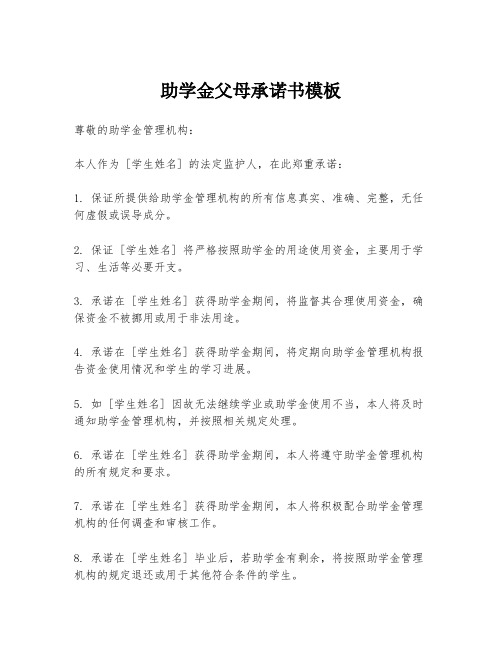 助学金父母承诺书模板

尊敬的助学金管理机构：

本人作为［学生姓名］的法定监护人，在此郑重承诺：

1. 保证所提供给助学金管理机构的所有信息真实、准确、完整，无任何虚假或误导成分。

2. 保证［学生姓名］将严格按照助学金的用途使用资金，主要用于学习、生活等必要开支。

3. 承诺在［学生姓名］获得助学金期间，将监督其合理使用资金，确保资金不被挪用或用于非法用途。

4. 承诺在［学生姓名］获得助学金期间，将定期向助学金管理机构报告资金使用情况和学生的学习进展。

5. 如［学生姓名］因故无法继续学业或助学金使用不当，本人将及时通知助学金管理机构，并按照相关规定处理。

6. 承诺在［学生姓名］获得助学金期间，本人将遵守助学金管理机构的所有规定和要求。

7. 承诺在［学生姓名］获得助学金期间，本人将积极配合助学金管理机构的任何调查和审核工作。

8. 承诺在［学生姓名］毕业后，若助学金有剩余，将按照助学金管理机构的规定退还或用于其他符合条件的学生。